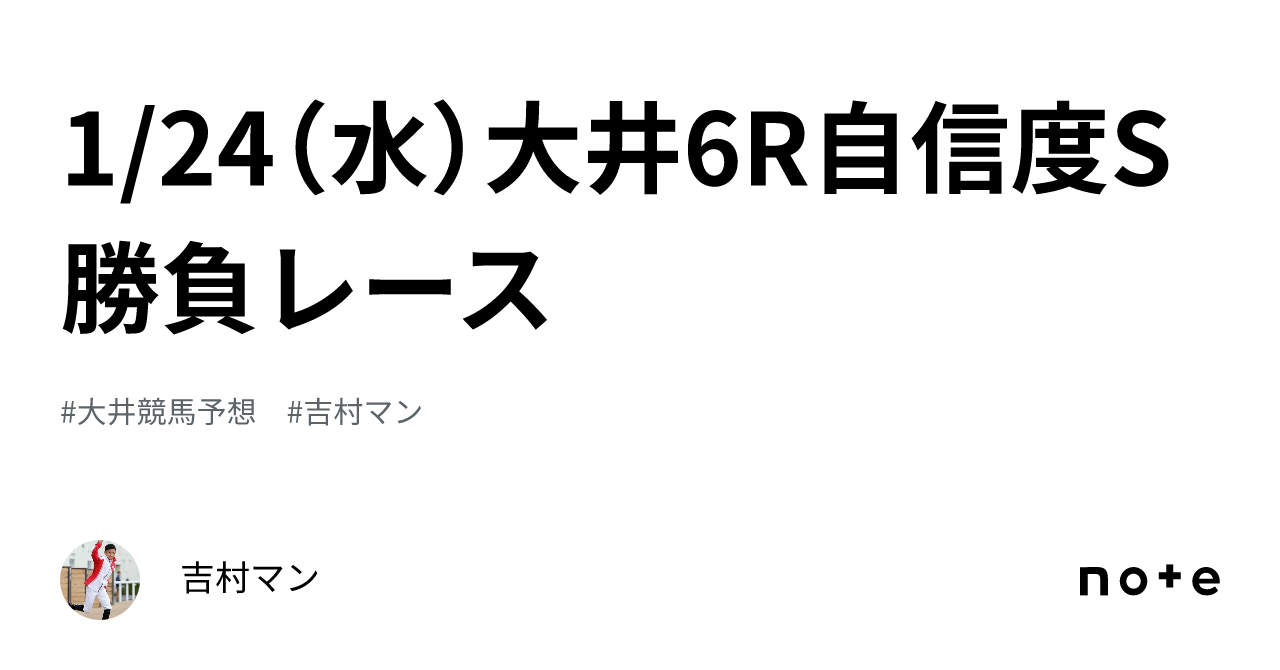 1/24（水）大井6R自信度S勝負レース

#大井競馬予想　#吉村マン

吉村マン

note